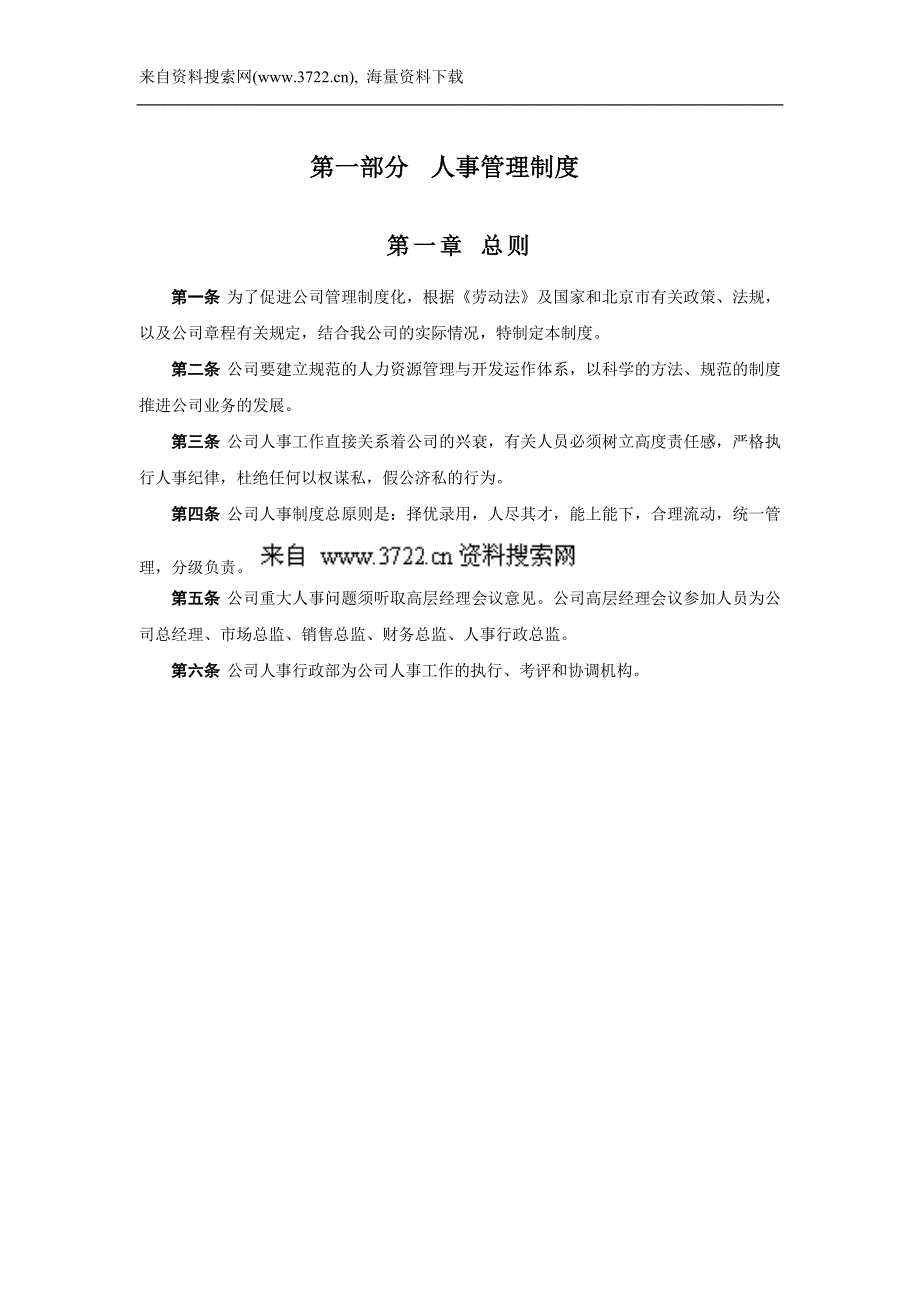 来自资料搜索网(www.3722.cn), 海量资料下载

第一部分　人事管理制度

第一章　总则

第一条 为了促进公司管理制度化，根据《劳动法》及国家和北京市有关政策、法规，以及公司章程有关规定，结合我公司的实际情况，特制定本制度。

第二条 公司要建立规范的人力资源管理与开发运作体系，以科学的方法、规范的制度推进公司业务的发展。

第三条 公司人事工作直接关系着公司的兴衰，有关人员必须树立高度责任感，严格执行人事纪律，杜绝任何以权谋私，假公济私的行为。

第四条 公司人事制度总原则是：择优录用，人尽其才，能上能下，合理流动，统一管理，分级负责。

来自 www.3722.cn 资料搜索网

第五条 公司重大人事问题须听取高层经理会议意见。公司高层经理会议参加人员为公司总经理、市场总监、销售总监、财务总监、人事行政总监。

第六条 公司人事行政部为公司人事工作的执行、考评和协调机构。